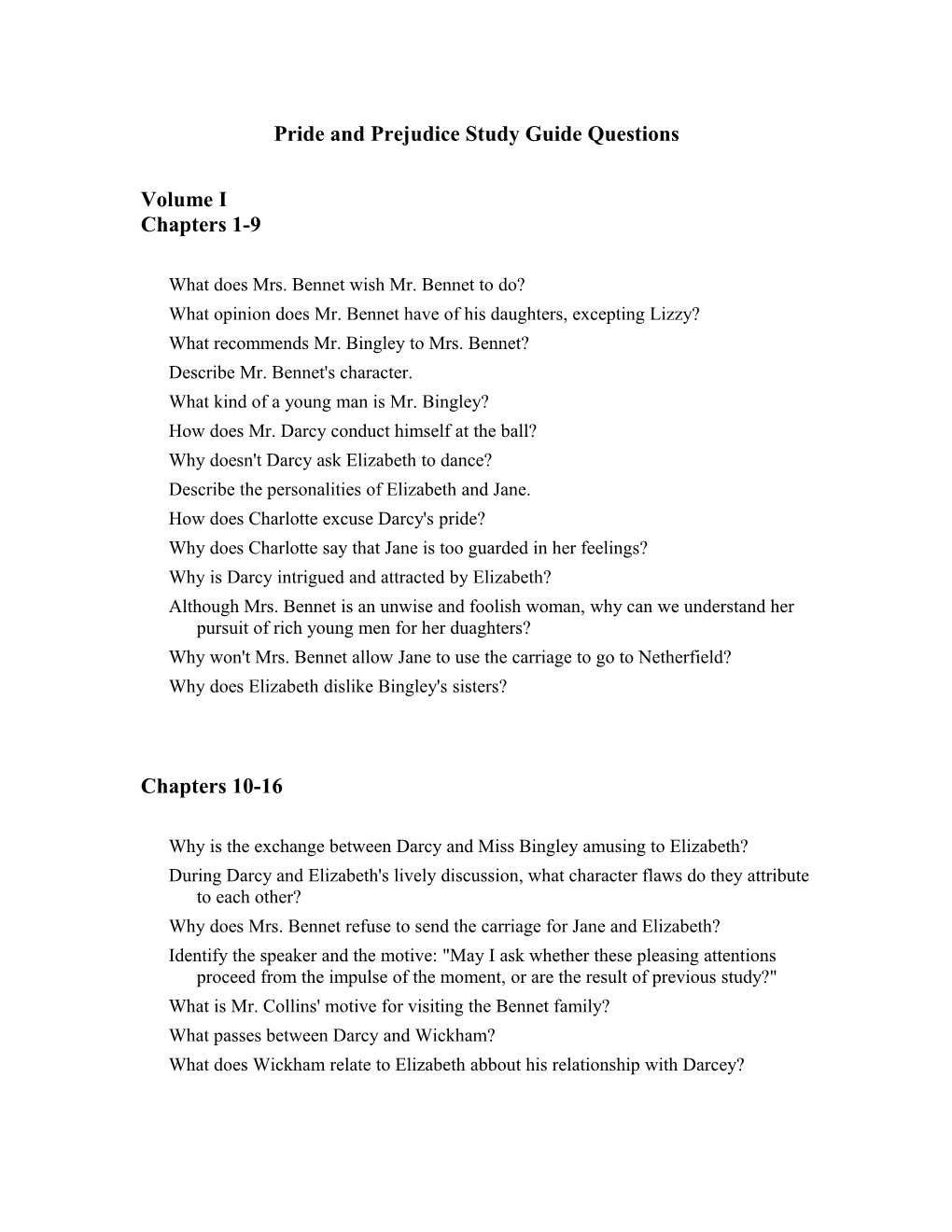 Pride and Prejudice Study Guide Questions

Volume I
Chapters 1-9

What does Mrs. Bennet wish Mr. Bennet to do?
What opinion does Mr. Bennet have of his daughters, excepting Lizzy?
What recommends Mr. Bingley to Mrs. Bennet?
Describe Mr. Bennet's character.
What kind of a young man is Mr. Bingley?
How does Mr. Darcy conduct himself at the ball?
Why doesn't Darcy ask Elizabeth to dance?
Describe the personalities of Elizabeth and Jane.
How does Charlotte excuse Darcy's pride?
Why does Charlotte say that Jane is too guarded in her feelings?
Why is Darcy intrigued and attracted by Elizabeth?
Although Mrs. Bennet is an unwise and foolish woman, why can we understand her pursuit of rich young men for her duaghters?
Why won't Mrs. Bennet allow Jane to use the carriage to go to Netherfield?
Why does Elizabeth dislike Bingley's sisters?

Chapters 10-16

Why is the exchange between Darcy and Miss Bingley amusing to Elizabeth?
During Darcy and Elizabeth's lively discussion, what character flaws do they attribute to each other?
Why does Mrs. Bennet refuse to send the carriage for Jane and Elizabeth?
Identify the speaker and the motive: "May I ask whether these pleasing attentions proceed from the impulse of the moment, or are the result of previous study?"
What is Mr. Collins' motive for visiting the Bennet family?
What passes between Darcy and Wickham?
What does Wickham relate to Elizabeth abbout his relationship with Darcey?